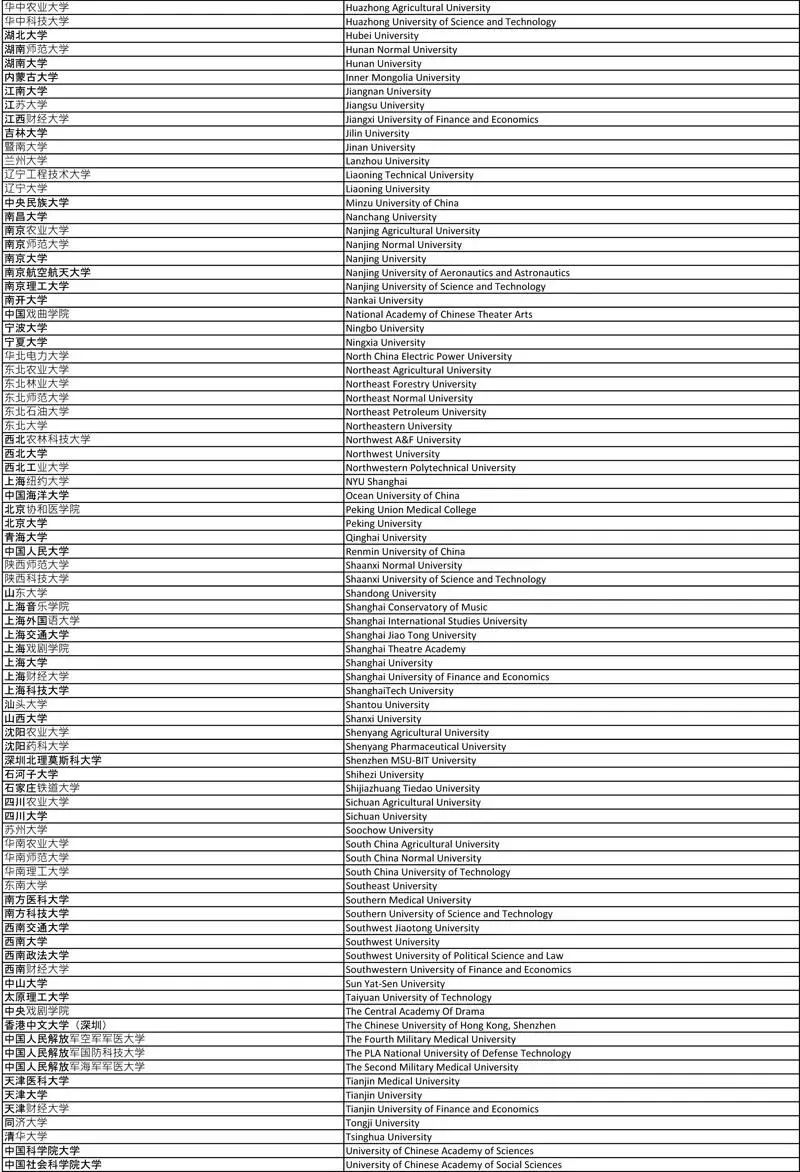 | | |
|---|---|
| 华中农业大学 | Huazhong Agricultural University |
| 华中科技大学 | Huazhong University of Science and Technology |
| 湖北大学 | Hubei University |
| 湖南师范大学 | Hunan Normal University |
| 湖南大学 | Hunan University |
| 内蒙古大学 | Inner Mongolia University |
| 江南大学 | Jiangnan University |
| 江苏大学 | Jiangsu University |
| 江西财经大学 | Jiangxi University of Finance and Economics |
| 吉林大学 | Jilin University |
| 暨南大学 | Jinan University |
| 兰州大学 | Lanzhou University |
| 辽宁工程技术大学 | Liaoning Technical University |
| 辽宁大学 | Liaoning University |
| 中央民族大学 | Minzu University of China |
| 南昌大学 | Nanchang University |
| 南京农业大学 | Nanjing Agricultural University |
| 南京师范大学 | Nanjing Normal University |
| 南京大学 | Nanjing University |
| 南京航空航天大学 | Nanjing University of Aeronautics and Astronautics |
| 南京理工大学 | Nanjing University of Science and Technology |
| 南开大学 | Nankai University |
| 中国戏曲学院 | National Academy of Chinese Theater Arts |
| 宁波大学 | Ningbo University |
| 宁夏大学 | Ningxia University |
| 华北电力大学 | North China Electric Power University |
| 东北农业大学 | Northeast Agricultural University |
| 东北林业大学 | Northeast Forestry University |
| 东北师范大学 | Northeast Normal University |
| 东北石油大学 | Northeast Petroleum University |
| 东北大学 | Northeastern University |
| 西北农林科技大学 | Northwest A&F University |
| 西北大学 | Northwest University |
| 西北工业大学 | Northwestern Polytechnical University |
| 上海纽约大学 | NYU Shanghai |
| 中国海洋大学 | Ocean University of China |
| 北京协和医学院 | Peking Union Medical College |
| 北京大学 | Peking University |
| 青海大学 | Qinghai University |
| 中国人民大学 | Renmin University of China |
| 陕西师范大学 | Shaanxi Normal University |
| 陕西科技大学 | Shaanxi University of Science and Technology |
| 山东大学 | Shandong University |
| 上海音乐学院 | Shanghai Conservatory of Music |
| 上海外国语大学 | Shanghai International Studies University |
| 上海交通大学 | Shanghai Jiao Tong University |
| 上海戏剧学院 | Shanghai Theatre Academy |
| 上海大学 | Shanghai University |
| 上海财经大学 | Shanghai University of Finance and Economics |
| 上海科技大学 | ShanghaiTech University |
| 汕头大学 | Shantou University |
| 山西大学 | Shanxi University |
| 沈阳农业大学 | Shenyang Agricultural University |
| 沈阳药科大学 | Shenyang Pharmaceutical University |
| 深圳北理莫斯科大学 | Shenzhen MSU-BIT University |
| 石河子大学 | Shihezi University |
| 石家庄铁道大学 | Shijiazhuang Tiedao University |
| 四川农业大学 | Sichuan Agricultural University |
| 四川大学 | Sichuan University |
| 苏州大学 | Soochow University |
| 华南农业大学 | South China Agricultural University |
| 华南师范大学 | South China Normal University |
| 华南理工大学 | South China University of Technology |
| 东南大学 | Southeast University |
| 南方医科大学 | Southern Medical University |
| 南方科技大学 | Southern University of Science and Technology |
| 西南交通大学 | Southwest Jiaotong University |
| 西南大学 | Southwest University |
| 西南政法大学 | Southwest University of Political Science and Law |
| 西南财经大学 | Southwestern University of Finance and Economics |
| 中山大学 | Sun Yat-Sen University |
| 太原理工大学 | Taiyuan University of Technology |
| 中央戏剧学院 | The Central Academy Of Drama |
| 香港中文大学（深圳） | The Chinese University of Hong Kong, Shenzhen |
| 中国人民解放军空军军医大学 | The Fourth Military Medical University |
| 中国人民解放军国防科技大学 | The PLA National University of Defense Technology |
| 中国人民解放军海军军医大学 | The Second Military Medical University |
| 天津医科大学 | Tianjin Medical University |
| 天津大学 | Tianjin University |
| 天津财经大学 | Tianjin University of Finance and Economics |
| 同济大学 | Tongji University |
| 清华大学 | Tsinghua University |
| 中国科学院大学 | University of Chinese Academy of Sciences |
| 中国社会科学院大学 | University of Chinese Academy of Social Sciences |